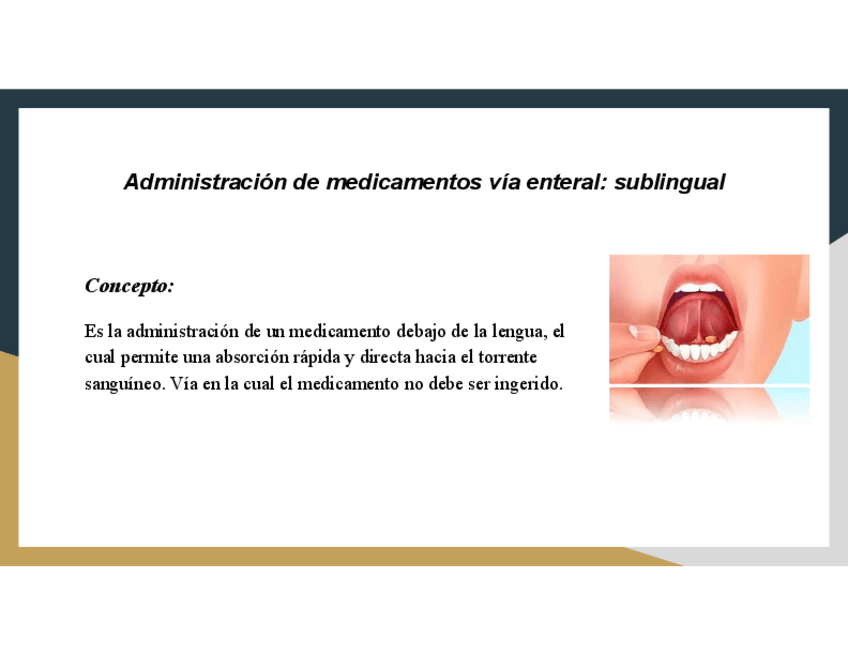 Administración de medicamentos vía enteral: sublingual

Concepto:

Es la administración de un medicamento debajo de la lengua, el cual permite una absorción rápida y directa hacia el torrente sanguíneo. Vía en la cual el medicamento no debe ser ingerido.